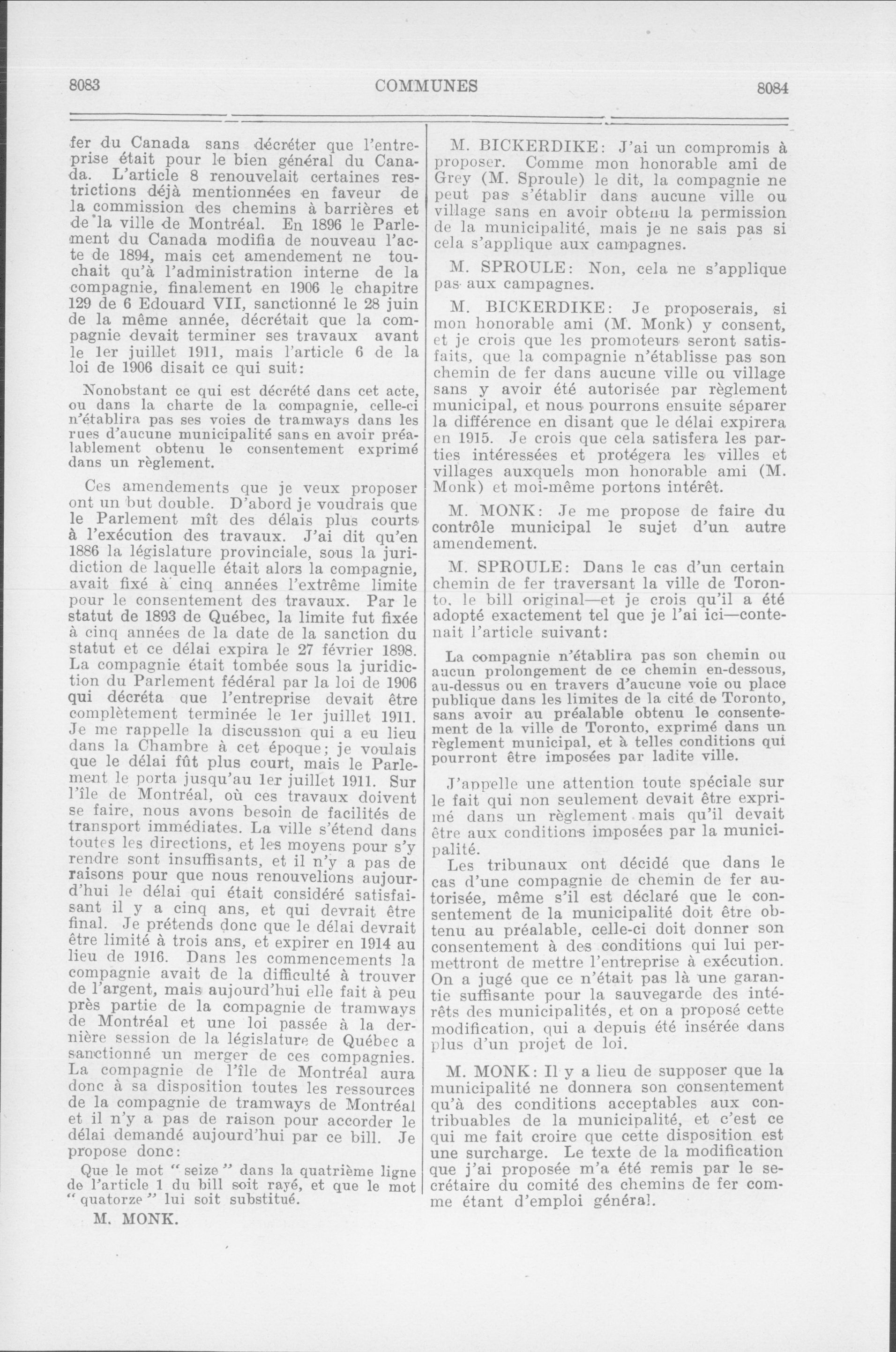 8083 COMMUNES 8084

fer du Canada sans décréter que l'entreprise était pour le bien général du Canada. L'article 8 renouvelait certaines restrictions déjà mentionnées en faveur de la commission des chemins à barrières et de la ville de Montréal. En 1896 le Parlement du Canada modifia de nouveau l'acte de 1894, mais cet amendement ne touchait qu'à l'administration interne de la compagnie, finalement en 1906 le chapitre 129 de 6 Edouard VII, sanctionné le 28 juin de la même année, décrétait que la compagnie devait terminer ses travaux avant le 1er juillet 1911, mais l'article 6 de la loi de 1906 disait ce qui suit:

Nonobstant ce qui est décrété dans cet acte, ou dans la charte de la compagnie, celle-ci n'établira pas ses voies de tramways dans les rues d'aucune municipalité sans en avoir préalablement obtenu le consentement exprimé dans un règlement.

Ces amendements que je veux proposer ont un but double. D'abord je voudrais que le Parlement mît des délais plus courts à l'exécution des travaux. J'ai dit qu'en 1886 la législature provinciale, sous la juridiction de laquelle était alors la compagnie, avait fixé à cinq années l'extrême limite pour le consentement des travaux. Par le statut de 1893 de Québec, la limite fut fixée à cinq années de la date de la sanction du statut et ce délai expira le 27 février 1898. La compagnie était tombée sous la juridiction du Parlement fédéral par la loi de 1906 qui décréta que l'entreprise devait être complètement terminée le 1er juillet 1911. Je me rappelle la discussion qui a eu lieu dans la Chambre à cet époque; je voulais que le délai fût plus court, mais le Parlement le porta jusqu'au 1er juillet 1911. Sur l'île de Montréal, où ces travaux doivent se faire, nous avons besoin de facilités de transport immédiates. La ville s'étend dans toutes les directions, et les moyens pour s'y rendre sont insuffisants, et il n'y a pas de raisons pour que nous renouvelions aujourd'hui le délai qui était considéré satisfaisant il y a cinq ans, et qui devrait être final. Je prétends donc que le délai devrait être limité à trois ans, et expirer en 1914 au lieu de 1916. Dans les commencements la compagnie avait de la difficulté à trouver de l'argent, mais aujourd'hui elle fait à peu près partie de la compagnie de tramways de Montréal et une loi passée à la dernière session de la législature de Québec a sanctionné un merger de ces compagnies. La compagnie de l'île de Montréal aura donc à sa disposition toutes les ressources de la compagnie de tramways de Montréal et il n'y a pas de raison pour accorder le délai demandé aujourd'hui par ce bill. Je propose donc:

Que le mot "seize" dans la quatrième ligne de l'article 1 du bill soit rayé, et que le mot "quatorze" lui soit substitué.

M. MONK.

M. BICKERDIKE: J'ai un compromis à proposer. Comme mon honorable ami de Grey (M. Sproule) le dit, la compagnie ne peut pas s'établir dans aucune ville ou village sans en avoir obtenu la permission de la municipalité, mais je ne sais pas si cela s'applique aux campagnes.

M. SPROULE: Non, cela ne s'applique pas aux campagnes.

M. BICKERDIKE: Je proposerais, si mon honorable ami (M. Monk) y consent, et je crois que les promoteurs seront satisfaits, que la compagnie n'établisse pas son chemin de fer dans aucune ville ou village sans y avoir été autorisée par règlement municipal, et nous pourrons ensuite séparer la différence en disant que le délai expirera en 1915. Je crois que cela satisfera les parties intéressées et protégera les villes et villages auxquels mon honorable ami (M. Monk) et moi-même portons intérêt.

M. MONK: Je me propose de faire du contrôle municipal le sujet d'un autre amendement.

M. SPROULE: Dans le cas d'un certain chemin de fer traversant la ville de Toronto, le bill original—et je crois qu'il a été adopté exactement tel que je l'ai ici—contenait l'article suivant:

La compagnie n'établira pas son chemin ou aucun prolongement de ce chemin en-dessous, au-dessus ou en travers d'aucune voie ou place publique dans les limites de la cité de Toronto, sans avoir au préalable obtenu le consentement de la ville de Toronto, exprimé dans un règlement municipal, et à telles conditions qui pourront être imposées par ladite ville.

J'appelle une attention toute spéciale sur le fait qui non seulement devait être exprimé dans un règlement mais qu'il devait être aux conditions imposées par la municipalité.

Les tribunaux ont décidé que dans le cas d'une compagnie de chemin de fer autorisée, même s'il est déclaré que le consentement de la municipalité doit être obtenu au préalable, celle-ci doit donner son consentement à des conditions qui lui permettront de mettre l'entreprise à exécution. On a jugé que ce n'était pas là une garantie suffisante pour la sauvegarde des intérêts des municipalités, et on a proposé cette modification, qui a depuis été insérée dans plus d'un projet de loi.

M. MONK: Il y a lieu de supposer que la municipalité ne donnera son consentement qu'à des conditions acceptables aux contribuables de la municipalité, et c'est ce qui me fait croire que cette disposition est une surcharge. Le texte de la modification que j'ai proposée m'a été remis par le secrétaire du comité des chemins de fer comme étant d'emploi général.